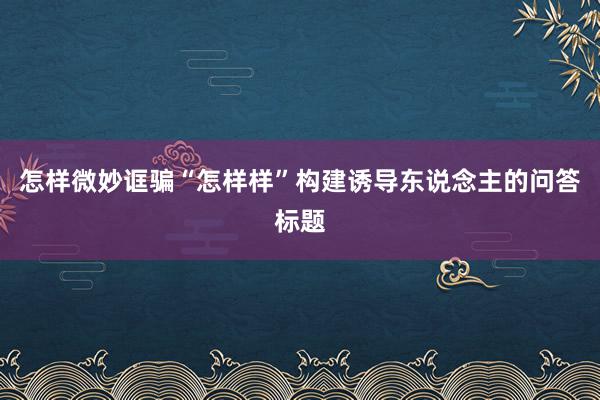 怎样微妙诓骗“怎样样”构建诱导东说念主的问答标题